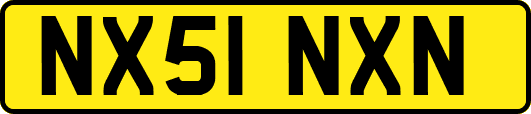 NX51 NXN